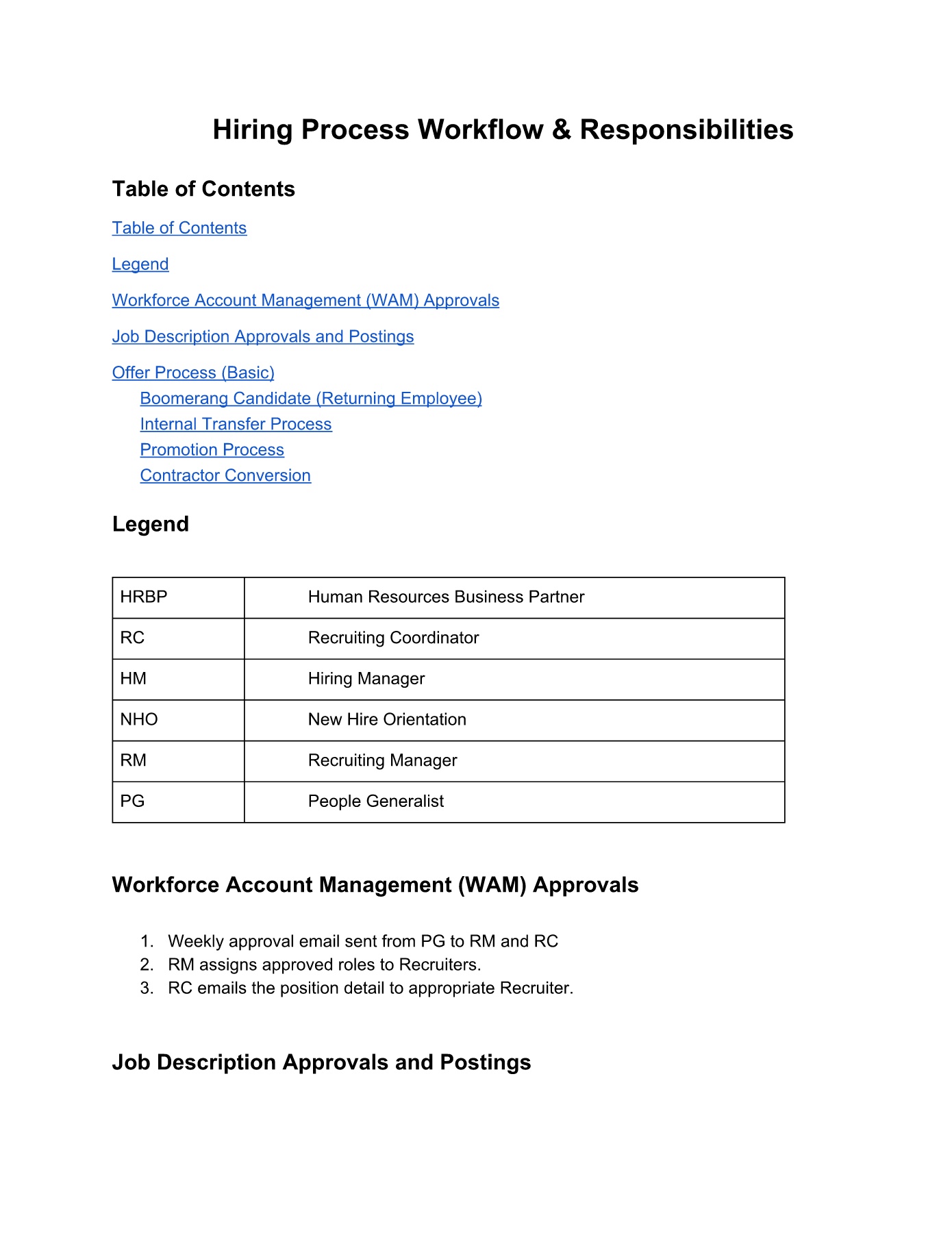 Hiring Process Workflow & Responsibilities

Table of Contents

Table of Contents

Legend

Workforce Account Management (WAM) Approvals

Job Description Approvals and Postings

Offer Process (Basic)
Boomerang Candidate (Returning Employee)
Internal Transfer Process
Promotion Process
Contractor Conversion

Legend

| HRBP | Human Resources Business Partner |
|---|---|
| RC | Recruiting Coordinator |
| HM | Hiring Manager |
| NHO | New Hire Orientation |
| RM | Recruiting Manager |
| PG | People Generalist |

Workforce Account Management (WAM) Approvals

1. Weekly approval email sent from PG to RM and RC
2. RM assigns approved roles to Recruiters.
3. RC emails the position detail to appropriate Recruiter.

Job Description Approvals and Postings